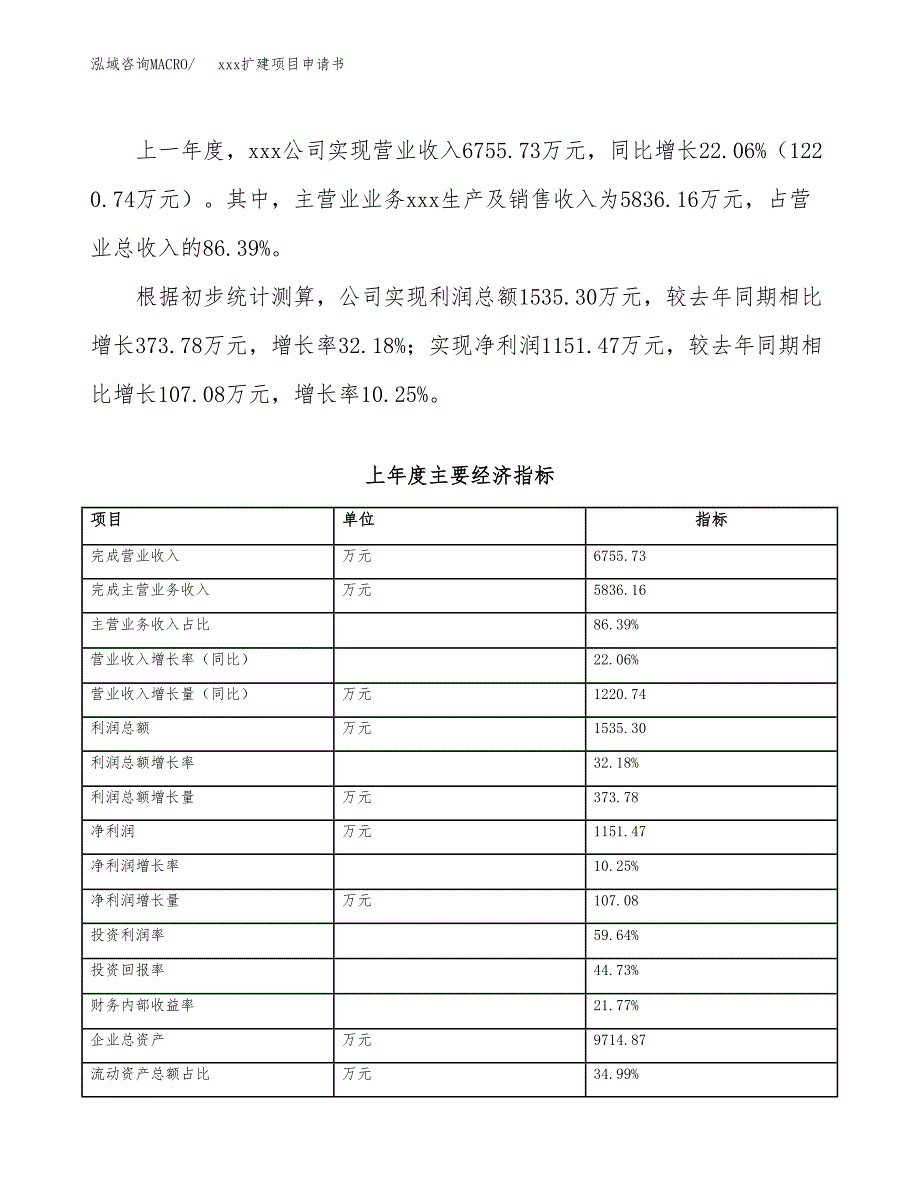 泓域咨询MACRO/　　xxx扩建项目申请书

上一年度，xxx公司实现营业收入6755.73万元，同比增长22.06%（1220.74万元）。其中，主营业业务xxx生产及销售收入为5836.16万元，占营业总收入的86.39%。

根据初步统计测算，公司实现利润总额1535.30万元，较去年同期相比增长373.78万元，增长率32.18%；实现净利润1151.47万元，较去年同期相比增长107.08万元，增长率10.25%。

上年度主要经济指标

| 项目 | 单位 | 指标 |
|---|---|---|
| 完成营业收入 | 万元 | 6755.73 |
| 完成主营业务收入 | 万元 | 5836.16 |
| 主营业务收入占比 | | 86.39% |
| 营业收入增长率（同比） | | 22.06% |
| 营业收入增长量（同比） | 万元 | 1220.74 |
| 利润总额 | 万元 | 1535.30 |
| 利润总额增长率 | | 32.18% |
| 利润总额增长量 | 万元 | 373.78 |
| 净利润 | 万元 | 1151.47 |
| 净利润增长率 | | 10.25% |
| 净利润增长量 | 万元 | 107.08 |
| 投资利润率 | | 59.64% |
| 投资回报率 | | 44.73% |
| 财务内部收益率 | | 21.77% |
| 企业总资产 | 万元 | 9714.87 |
| 流动资产总额占比 | 万元 | 34.99% |